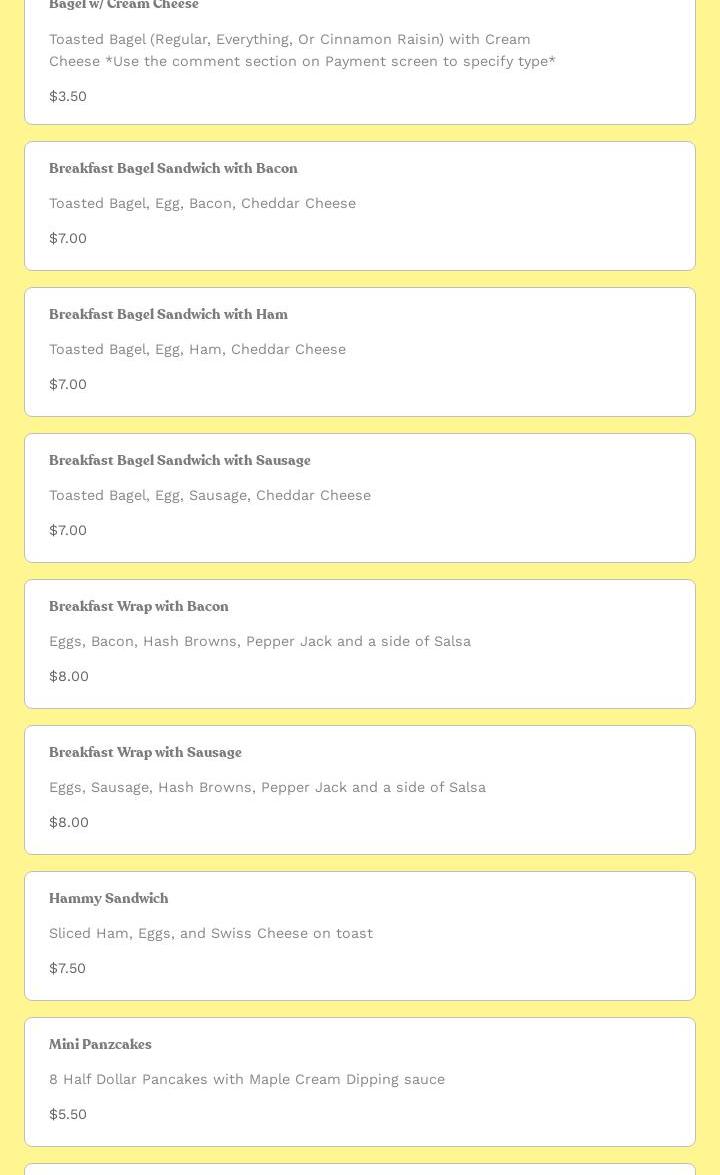 Bagel w/ Cream Cheese

Toasted Bagel (Regular, Everything, Or Cinnamon Raisin) with Cream Cheese *Use the comment section on Payment screen to specify type*

$3.50

Breakfast Bagel Sandwich with Bacon

Toasted Bagel, Egg, Bacon, Cheddar Cheese

$7.00

Breakfast Bagel Sandwich with Ham

Toasted Bagel, Egg, Ham, Cheddar Cheese

$7.00

Breakfast Bagel Sandwich with Sausage

Toasted Bagel, Egg, Sausage, Cheddar Cheese

$7.00

Breakfast Wrap with Bacon

Eggs, Bacon, Hash Browns, Pepper Jack and a side of Salsa

$8.00

Breakfast Wrap with Sausage

Eggs, Sausage, Hash Browns, Pepper Jack and a side of Salsa

$8.00

Hammy Sandwich

Sliced Ham, Eggs, and Swiss Cheese on toast

$7.50

Mini Panzcakes

8 Half Dollar Pancakes with Maple Cream Dipping sauce

$5.50